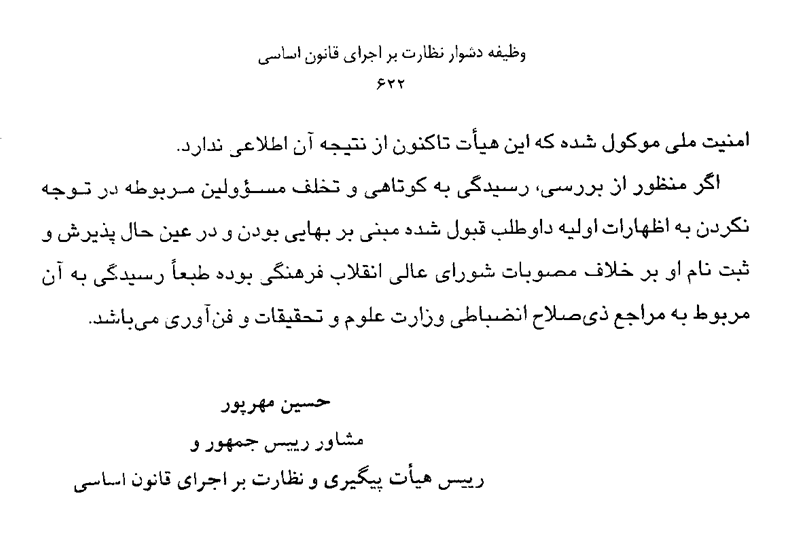 وظیفه دشوار نظارت بر اجرای قانون اساسی
۶۲۲

امنیت ملی موکول شده که این هیأت تاکنون از نتیجه آن اطلاعی ندارد.

اگر منظور از بررسی، رسیدگی به کوتاهی و تخلف مسؤولین مربوطه در توجه نکردن به اظهارات اولیه داوطلب قبول شده مبنی بر بهایی بودن و در عین حال پذیرش و ثبت نام او بر خلاف مصوبات شورای عالی انقلاب فرهنگی بوده طبعاً رسیدگی به آن مربوط به مراجع ذی‌صلاح انضباطی وزارت علوم و تحقیقات و فن‌آوری می‌باشد.

حسین مهرپور
مشاور رییس جمهور و
رییس هیأت پیگیری و نظارت بر اجرای قانون اساسی